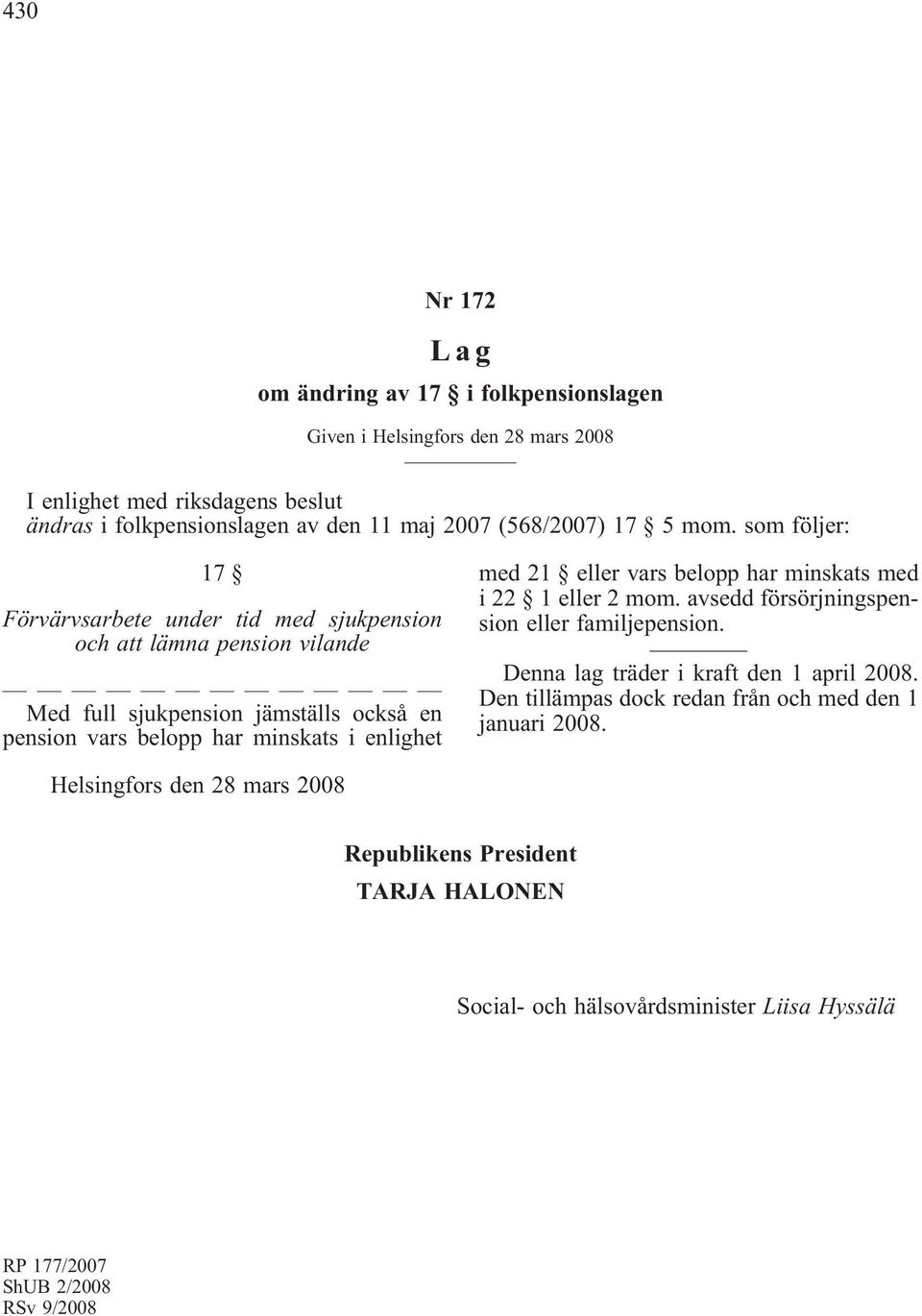 430

Nr 172

Lag

om ändring av 17 § i folkpensionslagen

Given i Helsingfors den 28 mars 2008

I enlighet med riksdagens beslut
ändras i folkpensionslagen av den 11 maj 2007 (568/2007) 17 § 5 mom. som följer:

17 §

Förvärvsarbete under tid med sjukpension och att lämna pension vilande

— — — — — — — — — — — — —

Med full sjukpension jämställs också en pension vars belopp har minskats i enlighet med 21 § eller vars belopp har minskats med i 22 § 1 eller 2 mom. avsedd försörjningspension eller familjepension.

Denna lag träder i kraft den 1 april 2008. Den tillämpas dock redan från och med den 1 januari 2008.

Helsingfors den 28 mars 2008

Republikens President
TARJA HALONEN

Social- och hälsovårdsminister Liisa Hyssälä

RP 177/2007
ShUB 2/2008
RSv 9/2008